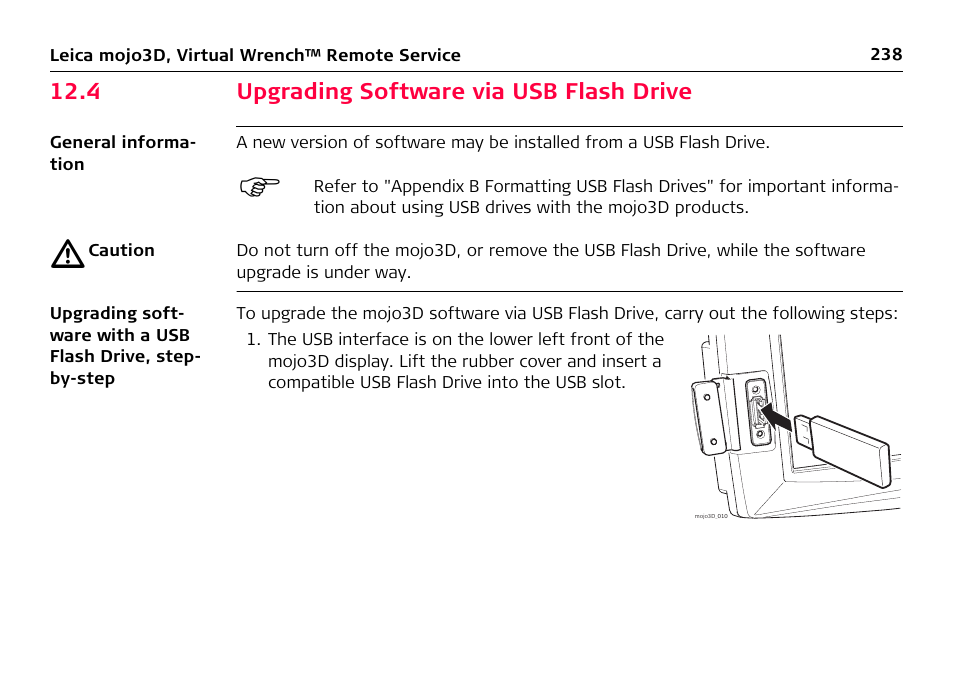 Leica mojo3D, Virtual Wrench™ Remote Service 238

12.4 Upgrading Software via USB Flash Drive

General information

A new version of software may be installed from a USB Flash Drive.

Refer to "Appendix B Formatting USB Flash Drives" for important information about using USB drives with the mojo3D products.

Caution

Do not turn off the mojo3D, or remove the USB Flash Drive, while the software upgrade is under way.

Upgrading software with a USB Flash Drive, step-by-step

To upgrade the mojo3D software via USB Flash Drive, carry out the following steps:

1. The USB interface is on the lower left front of the mojo3D display. Lift the rubber cover and insert a compatible USB Flash Drive into the USB slot.

mojo3D_010